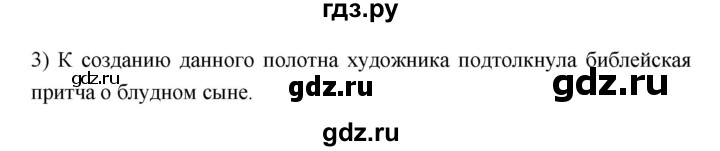 гдз.ру

3) К созданию данного полотна художника подтолкнула библейская притча о блудном сыне.

gdz.ru

gdz.ru

gdz.ru

gdz.ru